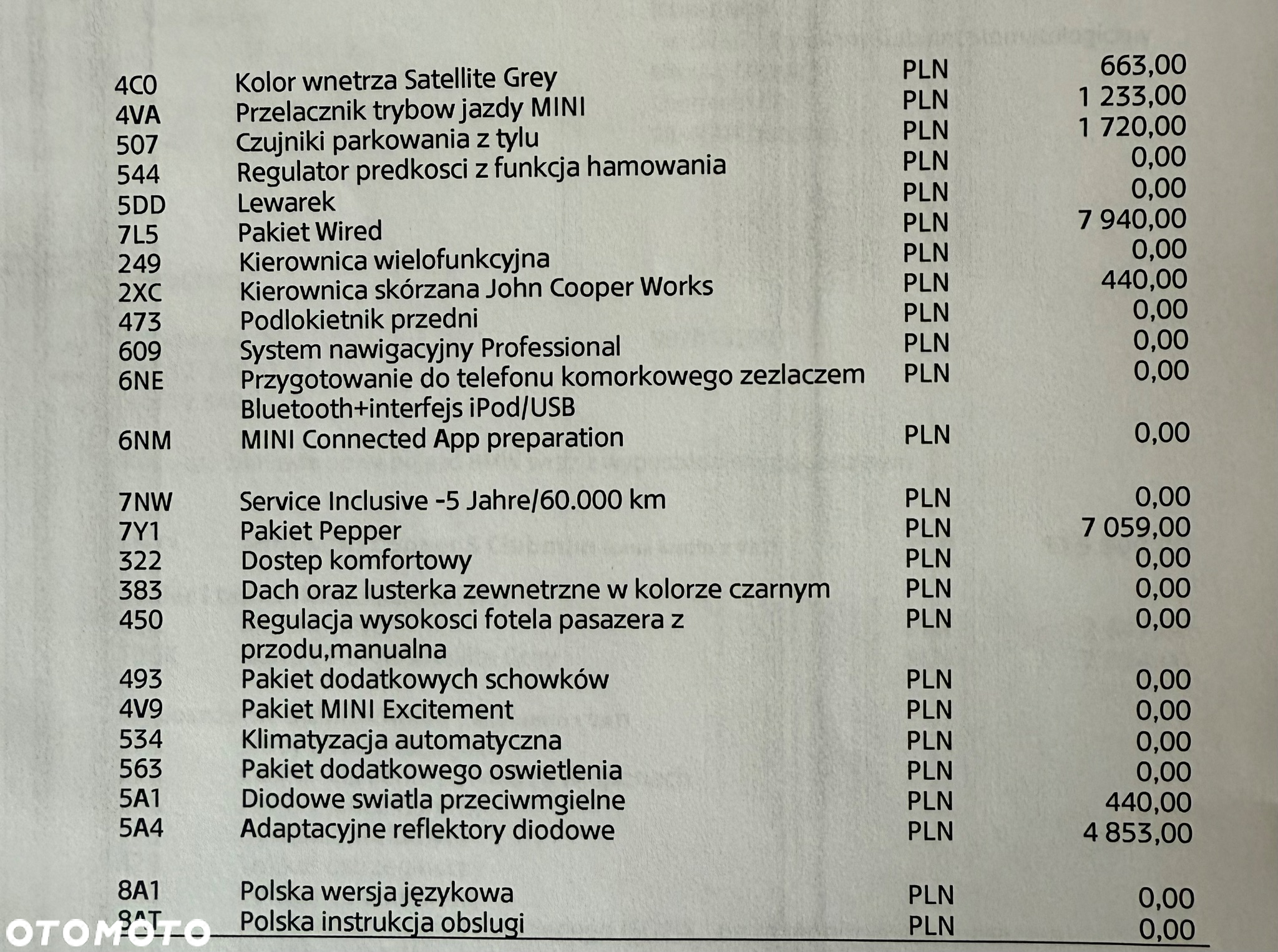 | | | | |
|---|---|---|---|
| 4C0 | Kolor wnetrza Satellite Grey | PLN | 663,00 |
| 4VA | Przelacznik trybow jazdy MINI | PLN | 1 233,00 |
| 507 | Czujniki parkowania z tylu | PLN | 1 720,00 |
| 544 | Regulator predkosci z funkcja hamowania | PLN | 0,00 |
| 5DD | Lewarek | PLN | 0,00 |
| 7L5 | Pakiet Wired | PLN | 7 940,00 |
| 249 | Kierownica wielofunkcyjna | PLN | 0,00 |
| 2XC | Kierownica skórzana John Cooper Works | PLN | 440,00 |
| 473 | Podlokietnik przedni | PLN | 0,00 |
| 609 | System nawigacyjny Professional | PLN | 0,00 |
| 6NE | Przygotowanie do telefonu komorkowego zezlaczem Bluetooth+interfejs iPod/USB | PLN | 0,00 |
| 6NM | MINI Connected App preparation | PLN | 0,00 |
| 7NW | Service Inclusive -5 Jahre/60.000 km | PLN | 0,00 |
| 7Y1 | Pakiet Pepper | PLN | 7 059,00 |
| 322 | Dostep komfortowy | PLN | 0,00 |
| 383 | Dach oraz lusterka zewnetrzne w kolorze czarnym | PLN | 0,00 |
| 450 | Regulacja wysokosci fotela pasazera z przodu,manualna | PLN | 0,00 |
| 493 | Pakiet dodatkowych schowków | PLN | 0,00 |
| 4V9 | Pakiet MINI Excitement | PLN | 0,00 |
| 534 | Klimatyzacja automatyczna | PLN | 0,00 |
| 563 | Pakiet dodatkowego oswietlenia | PLN | 0,00 |
| 5A1 | Diodowe swiatla przeciwmgielne | PLN | 440,00 |
| 5A4 | Adaptacyjne reflektory diodowe | PLN | 4 853,00 |
| 8A1 | Polska wersja językowa | PLN | 0,00 |
| 8AT | Polska instrukcja obslugi | PLN | 0,00 |

OTOMOTO